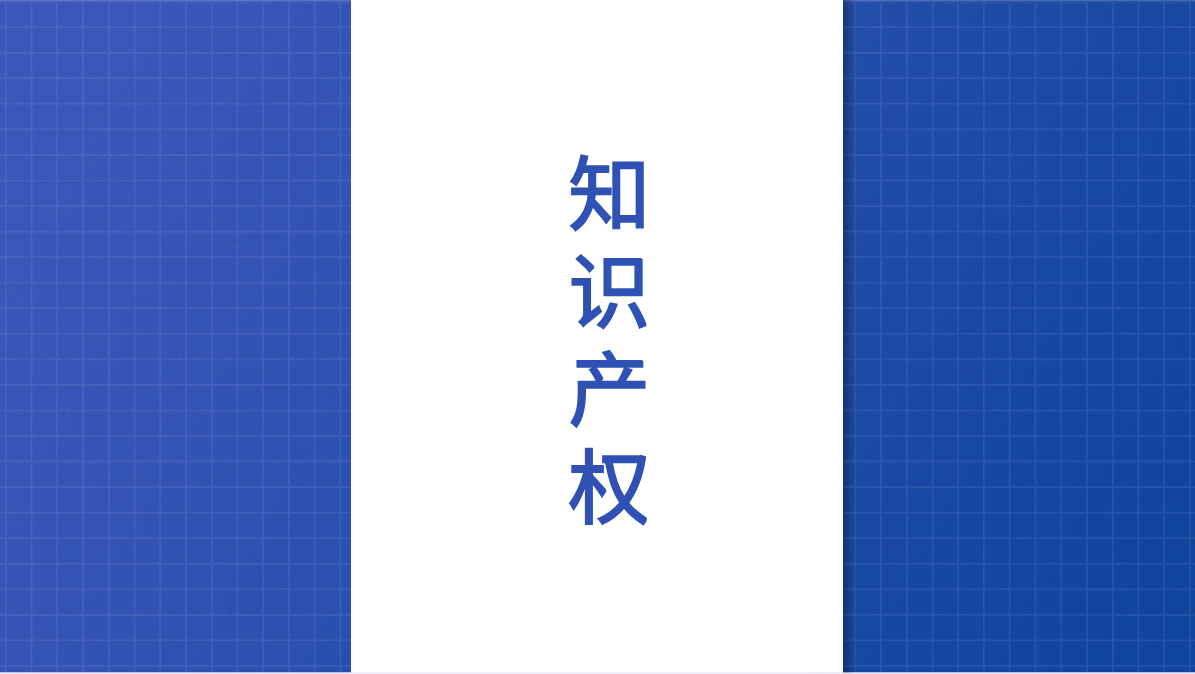 知识产权